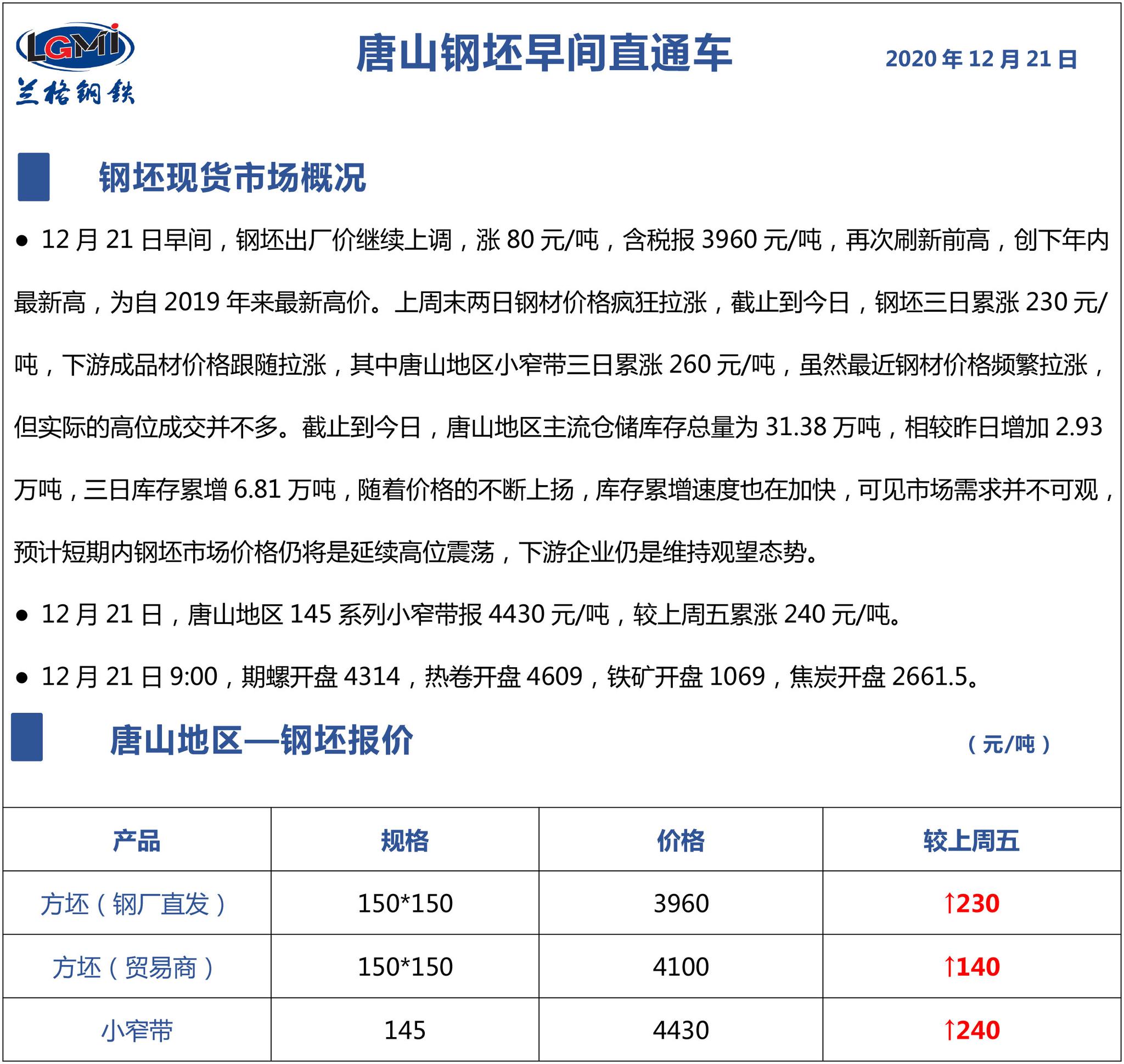 LGMI
兰格钢铁

唐山钢坯早间直通车

2020 年 12 月 21 日

钢坯现货市场概况

● 12 月 21 日早间，钢坯出厂价继续上调，涨 80 元/吨，含税报 3960 元/吨，再次刷新前高，创下年内最新高，为自 2019 年来最新高价。上周末两日钢材价格疯狂拉涨，截止到今日，钢坯三日累涨 230 元/吨，下游成品材价格跟随拉涨，其中唐山地区小窄带三日累涨 260 元/吨，虽然最近钢材价格频繁拉涨，但实际的高位成交并不多。截止到今日，唐山地区主流仓储库存总量为 31.38 万吨，相较昨日增加 2.93 万吨，三日库存累增 6.81 万吨，随着价格的不断上扬，库存累增速度也在加快，可见市场需求并不可观，预计短期内钢坯市场价格仍将是延续高位震荡，下游企业仍是维持观望态势。

● 12 月 21 日，唐山地区 145 系列小窄带报 4430 元/吨，较上周五累涨 240 元/吨。

● 12 月 21 日 9:00，期螺开盘 4314，热卷开盘 4609，铁矿开盘 1069，焦炭开盘 2661.5。

唐山地区—钢坯报价

（元/吨）

| 产品 | 规格 | 价格 | 较上周五 |
|---|---|---|---|
| 方坯（钢厂直发） | 150*150 | 3960 | ↑230 |
| 方坯（贸易商） | 150*150 | 4100 | ↑140 |
| 小窄带 | 145 | 4430 | ↑240 |